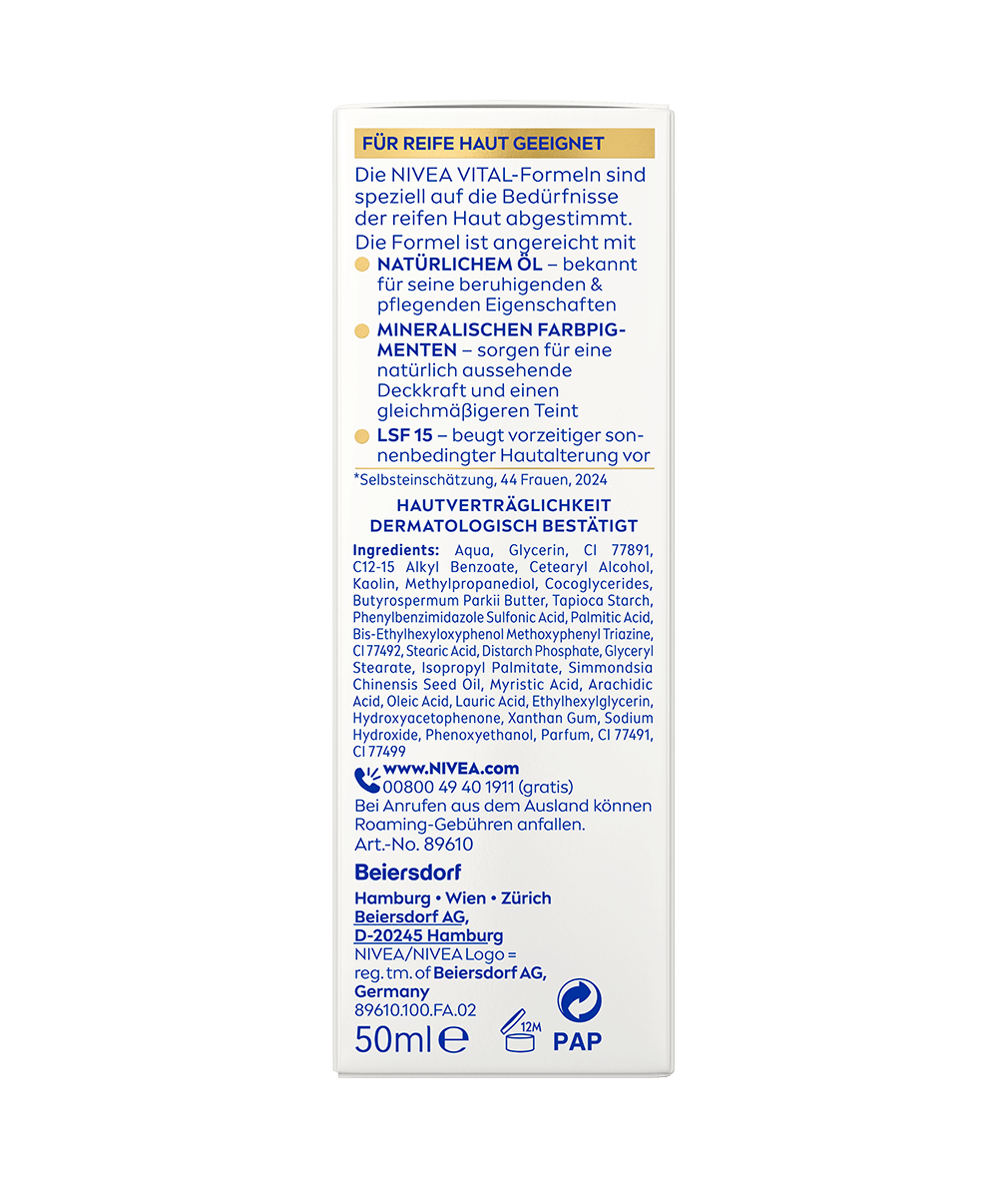 FÜR REIFE HAUT GEEIGNET

Die NIVEA VITAL-Formeln sind speziell auf die Bedürfnisse der reifen Haut abgestimmt.
Die Formel ist angereicht mit
NATÜRLICHEM ÖL – bekannt für seine beruhigenden & pflegenden Eigenschaften
MINERALISCHEN FARBPIGMENTEN – sorgen für eine natürlich aussehende Deckkraft und einen gleichmäßigeren Teint
LSF 15 – beugt vorzeitiger sonnenbedingter Hautalterung vor

*Selbsteinschätzung, 44 Frauen, 2024

HAUTVERTRÄGLICHKEIT DERMATOLOGISCH BESTÄTIGT

Ingredients: Aqua, Glycerin, CI 77891, C12-15 Alkyl Benzoate, Cetearyl Alcohol, Kaolin, Methylpropanediol, Cocoglycerides, Butyrospermum Parkii Butter, Tapioca Starch, Phenylbenzimidazole Sulfonic Acid, Palmitic Acid, Bis-Ethylhexyloxyphenol Methoxyphenyl Triazine, CI 77492, Stearic Acid, Distarch Phosphate, Glyceryl Stearate, Isopropyl Palmitate, Simmondsia Chinensis Seed Oil, Myristic Acid, Arachidic Acid, Oleic Acid, Lauric Acid, Ethylhexylglycerin, Hydroxyacetophenone, Xanthan Gum, Sodium Hydroxide, Phenoxyethanol, Parfum, CI 77491, CI 77499

www.NIVEA.com
00800 49 40 1911 (gratis)
Bei Anrufen aus dem Ausland können Roaming-Gebühren anfallen.
Art.-No. 89610

Beiersdorf
Hamburg • Wien • Zürich
Beiersdorf AG,
D-20245 Hamburg
NIVEA/NIVEA Logo = reg. tm. of Beiersdorf AG, Germany
89610.100.FA.02
50ml ℮ 12M PAP